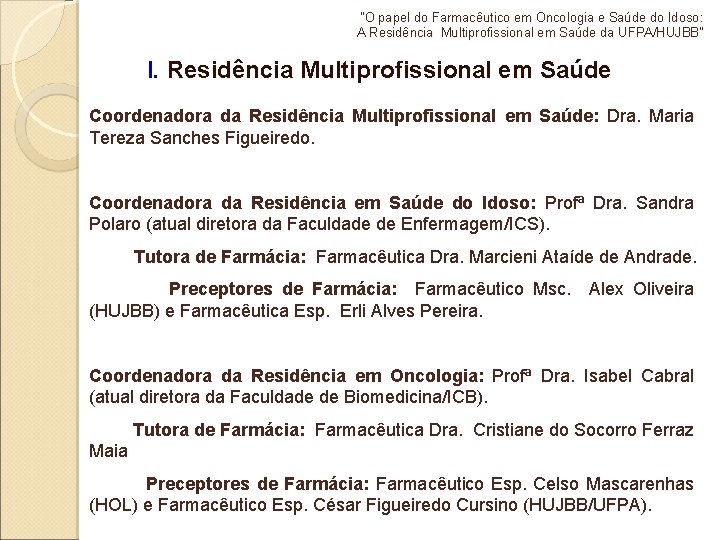 "O papel do Farmacêutico em Oncologia e Saúde do Idoso: A Residência Multiprofissional em Saúde da UFPA/HUJBB"

I. Residência Multiprofissional em Saúde

Coordenadora da Residência Multiprofissional em Saúde: Dra. Maria Tereza Sanches Figueiredo.

Coordenadora da Residência em Saúde do Idoso: Profª Dra. Sandra Polaro (atual diretora da Faculdade de Enfermagem/ICS).

Tutora de Farmácia: Farmacêutica Dra. Marcieni Ataíde de Andrade.

Preceptores de Farmácia: Farmacêutico Msc. Alex Oliveira (HUJBB) e Farmacêutica Esp. Erli Alves Pereira.

Coordenadora da Residência em Oncologia: Profª Dra. Isabel Cabral (atual diretora da Faculdade de Biomedicina/ICB).

Tutora de Farmácia: Farmacêutica Dra. Cristiane do Socorro Ferraz Maia

Preceptores de Farmácia: Farmacêutico Esp. Celso Mascarenhas (HOL) e Farmacêutico Esp. César Figueiredo Cursino (HUJBB/UFPA).